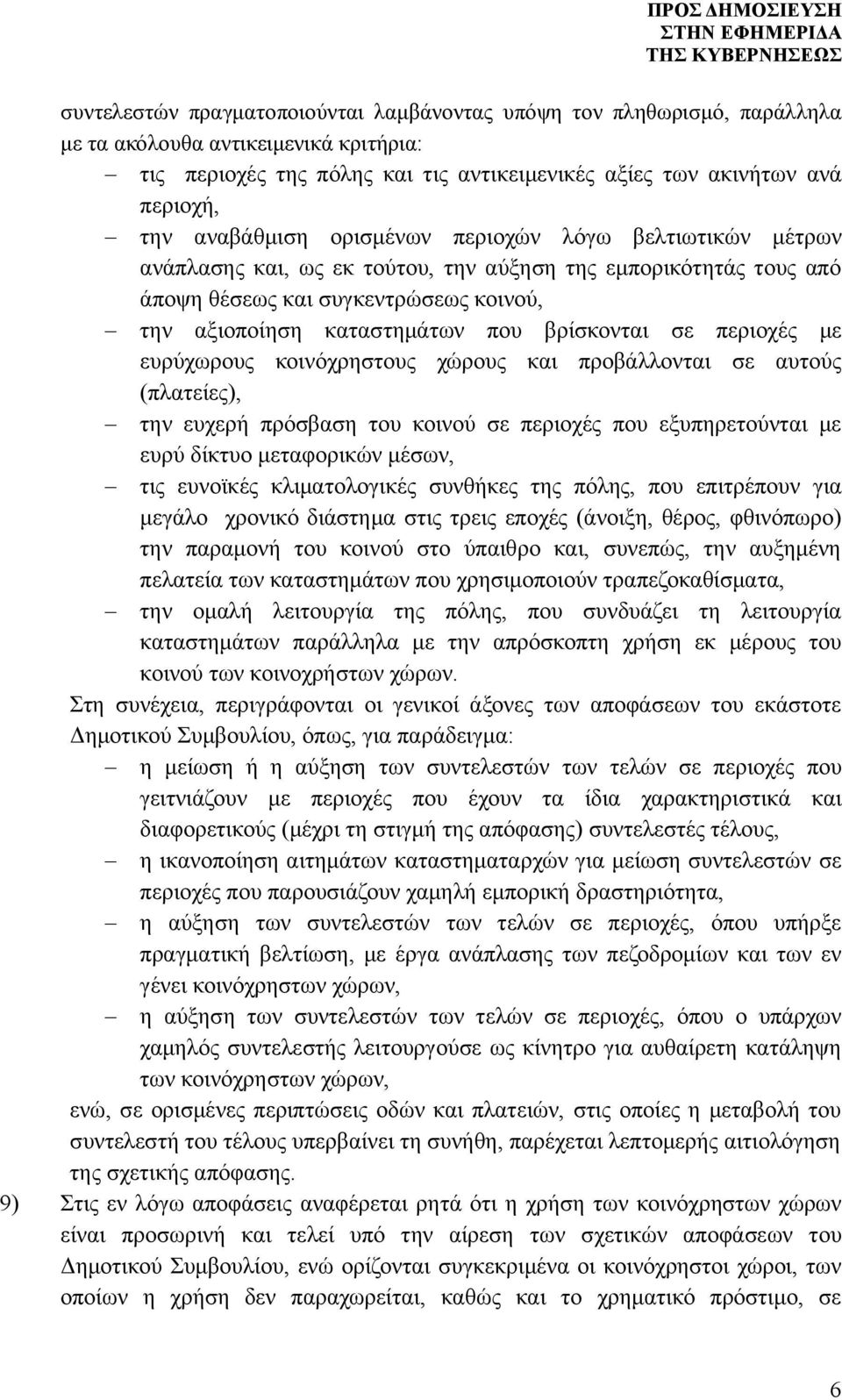 ΠΡΟΣ ΔΗΜΟΣΙΕΥΣΗ
ΣΤΗΝ ΕΦΗΜΕΡΙΔΑ
ΤΗΣ ΚΥΒΕΡΝΗΣΕΩΣ

συντελεστών πραγματοποιούνται λαμβάνοντας υπόψη τον πληθωρισμό, παράλληλα με τα ακόλουθα αντικειμενικά κριτήρια:

– τις περιοχές της πόλης και τις αντικειμενικές αξίες των ακινήτων ανά περιοχή,
– την αναβάθμιση ορισμένων περιοχών λόγω βελτιωτικών μέτρων ανάπλασης και, ως εκ τούτου, την αύξηση της εμπορικότητάς τους από άποψη θέσεως και συγκεντρώσεως κοινού,
– την αξιοποίηση καταστημάτων που βρίσκονται σε περιοχές με ευρύχωρους κοινόχρηστους χώρους και προβάλλονται σε αυτούς (πλατείες),
– την ευχερή πρόσβαση του κοινού σε περιοχές που εξυπηρετούνται με ευρύ δίκτυο μεταφορικών μέσων,
– τις ευνοϊκές κλιματολογικές συνθήκες της πόλης, που επιτρέπουν για μεγάλο χρονικό διάστημα στις τρεις εποχές (άνοιξη, θέρος, φθινόπωρο) την παραμονή του κοινού στο ύπαιθρο και, συνεπώς, την αυξημένη πελατεία των καταστημάτων που χρησιμοποιούν τραπεζοκαθίσματα,
– την ομαλή λειτουργία της πόλης, που συνδυάζει τη λειτουργία καταστημάτων παράλληλα με την απρόσκοπτη χρήση εκ μέρους του κοινού των κοινοχρήστων χώρων.

Στη συνέχεια, περιγράφονται οι γενικοί άξονες των αποφάσεων του εκάστοτε Δημοτικού Συμβουλίου, όπως, για παράδειγμα:

– η μείωση ή η αύξηση των συντελεστών των τελών σε περιοχές που γειτνιάζουν με περιοχές που έχουν τα ίδια χαρακτηριστικά και διαφορετικούς (μέχρι τη στιγμή της απόφασης) συντελεστές τέλους,
– η ικανοποίηση αιτημάτων καταστηματαρχών για μείωση συντελεστών σε περιοχές που παρουσιάζουν χαμηλή εμπορική δραστηριότητα,
– η αύξηση των συντελεστών των τελών σε περιοχές, όπου υπήρξε πραγματική βελτίωση, με έργα ανάπλασης των πεζοδρομίων και των εν γένει κοινόχρηστων χώρων,
– η αύξηση των συντελεστών των τελών σε περιοχές, όπου ο υπάρχων χαμηλός συντελεστής λειτουργούσε ως κίνητρο για αυθαίρετη κατάληψη των κοινόχρηστων χώρων,

ενώ, σε ορισμένες περιπτώσεις οδών και πλατειών, στις οποίες η μεταβολή του συντελεστή του τέλους υπερβαίνει τη συνήθη, παρέχεται λεπτομερής αιτιολόγηση της σχετικής απόφασης.

9) Στις εν λόγω αποφάσεις αναφέρεται ρητά ότι η χρήση των κοινόχρηστων χώρων είναι προσωρινή και τελεί υπό την αίρεση των σχετικών αποφάσεων του Δημοτικού Συμβουλίου, ενώ ορίζονται συγκεκριμένα οι κοινόχρηστοι χώροι, των οποίων η χρήση δεν παραχωρείται, καθώς και το χρηματικό πρόστιμο, σε

6